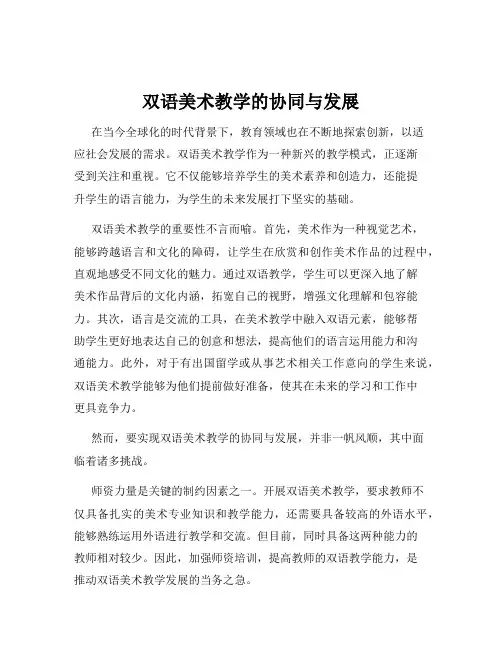 双语美术教学的协同与发展

在当今全球化的时代背景下，教育领域也在不断地探索创新，以适应社会发展的需求。双语美术教学作为一种新兴的教学模式，正逐渐受到关注和重视。它不仅能够培养学生的美术素养和创造力，还能提升学生的语言能力，为学生的未来发展打下坚实的基础。

双语美术教学的重要性不言而喻。首先，美术作为一种视觉艺术，能够跨越语言和文化的障碍，让学生在欣赏和创作美术作品的过程中，直观地感受不同文化的魅力。通过双语教学，学生可以更深入地了解美术作品背后的文化内涵，拓宽自己的视野，增强文化理解和包容能力。其次，语言是交流的工具，在美术教学中融入双语元素，能够帮助学生更好地表达自己的创意和想法，提高他们的语言运用能力和沟通能力。此外，对于有出国留学或从事艺术相关工作意向的学生来说，双语美术教学能够为他们提前做好准备，使其在未来的学习和工作中更具竞争力。

然而，要实现双语美术教学的协同与发展，并非一帆风顺，其中面临着诸多挑战。

师资力量是关键的制约因素之一。开展双语美术教学，要求教师不仅具备扎实的美术专业知识和教学能力，还需要具备较高的外语水平，能够熟练运用外语进行教学和交流。但目前，同时具备这两种能力的教师相对较少。因此，加强师资培训，提高教师的双语教学能力，是推动双语美术教学发展的当务之急。